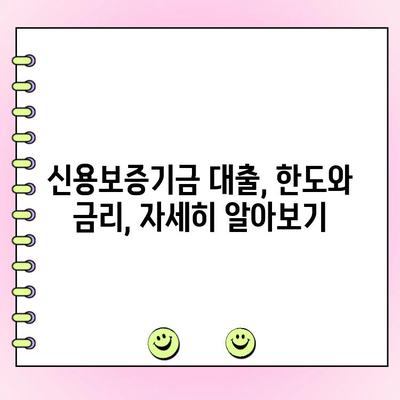 신용보증기금 대출, 한도와 금리, 자세히 알아보기